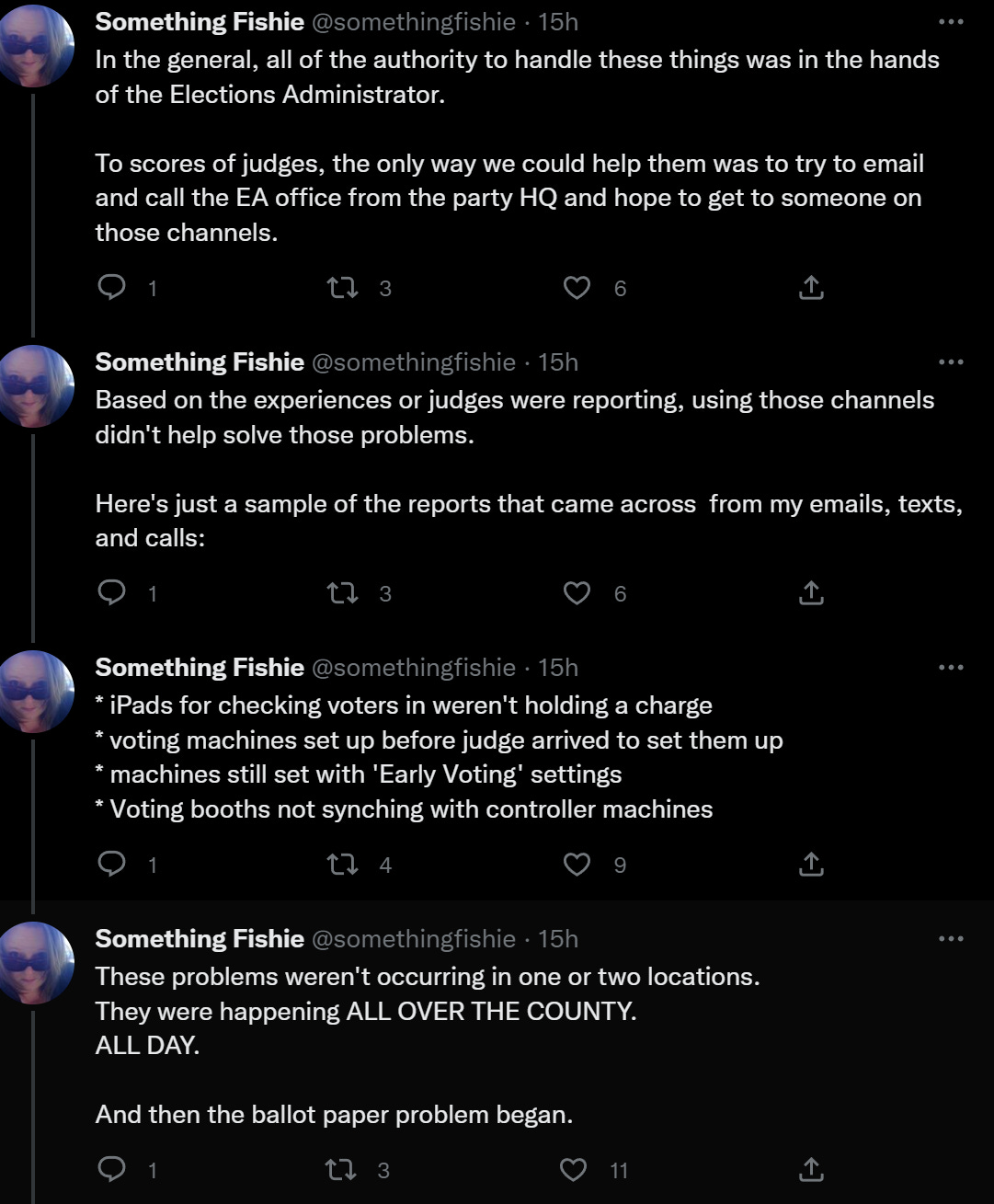 Something Fishie @somethingfishie · 15h
In the general, all of the authority to handle these things was in the hands of the Elections Administrator.

To scores of judges, the only way we could help them was to try to email and call the EA office from the party HQ and hope to get to someone on those channels.

1 3 6

Something Fishie @somethingfishie · 15h
Based on the experiences or judges were reporting, using those channels didn't help solve those problems.

Here's just a sample of the reports that came across from my emails, texts, and calls:

1 3 6

Something Fishie @somethingfishie · 15h
* iPads for checking voters in weren't holding a charge
* voting machines set up before judge arrived to set them up
* machines still set with 'Early Voting' settings
* Voting booths not synching with controller machines

1 4 9

Something Fishie @somethingfishie · 15h
These problems weren't occurring in one or two locations.
They were happening ALL OVER THE COUNTY.
ALL DAY.

And then the ballot paper problem began.

1 3 11